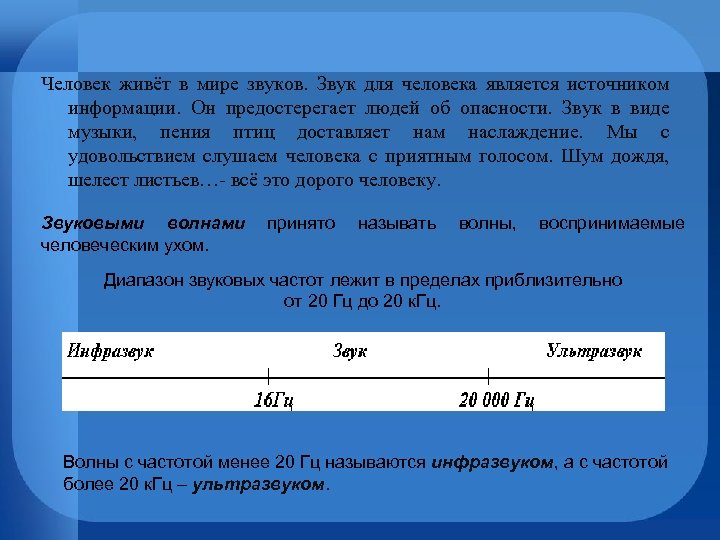 Человек живёт в мире звуков. Звук для человека является источником информации. Он предостерегает людей об опасности. Звук в виде музыки, пения птиц доставляет нам наслаждение. Мы с удовольствием слушаем человека с приятным голосом. Шум дождя, шелест листьев…- всё это дорого человеку.

Звуковыми волнами принято называть волны, воспринимаемые человеческим ухом.

Диапазон звуковых частот лежит в пределах приблизительно от 20 Гц до 20 кГц.

Инфразвук Звук Ультразвук

16Гц 20 000 Гц

Волны с частотой менее 20 Гц называются инфразвуком, а с частотой более 20 кГц – ультразвуком.